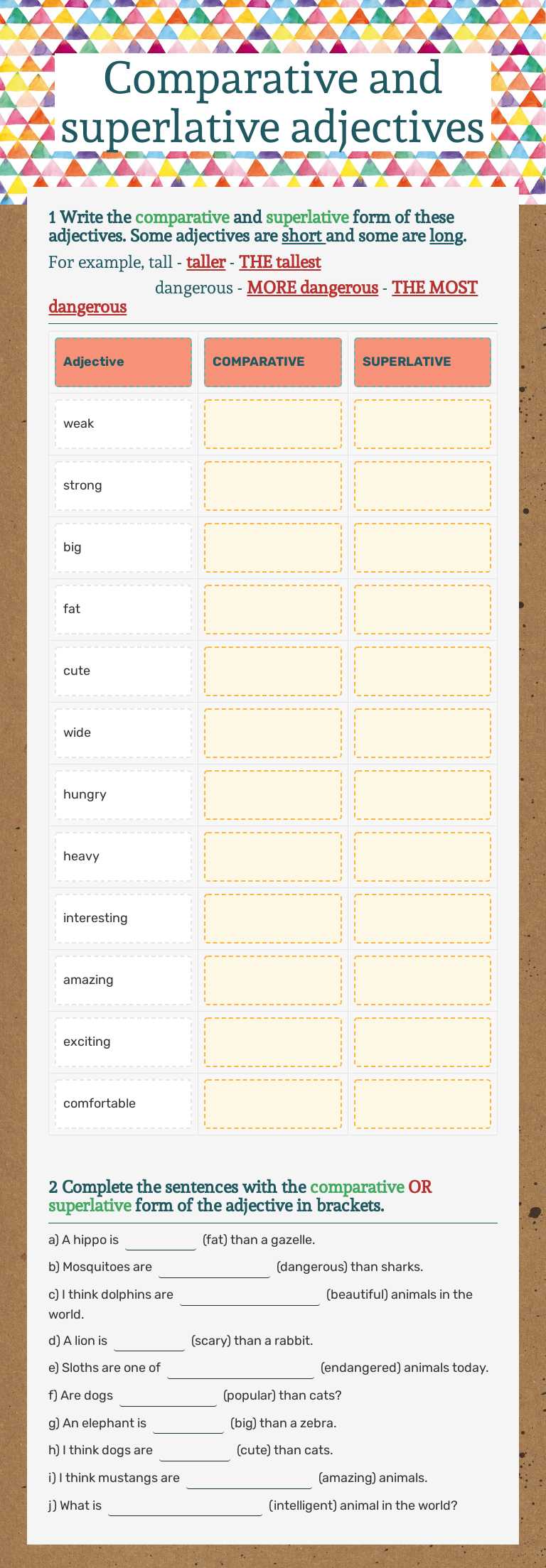 Comparative and superlative adjectives

1 Write the comparative and superlative form of these adjectives. Some adjectives are short and some are long.

For example, tall - taller - THE tallest

dangerous - MORE dangerous - THE MOST dangerous

| Adjective | COMPARATIVE | SUPERLATIVE |
|---|---|---|
| weak | | |
| strong | | |
| big | | |
| fat | | |
| cute | | |
| wide | | |
| hungry | | |
| heavy | | |
| interesting | | |
| amazing | | |
| exciting | | |
| comfortable | | |

2 Complete the sentences with the comparative OR superlative form of the adjective in brackets.

a) A hippo is ________ (fat) than a gazelle.

b) Mosquitoes are ________ (dangerous) than sharks.

c) I think dolphins are ________ (beautiful) animals in the world.

d) A lion is ________ (scary) than a rabbit.

e) Sloths are one of ________ (endangered) animals today.

f) Are dogs ________ (popular) than cats?

g) An elephant is ________ (big) than a zebra.

h) I think dogs are ________ (cute) than cats.

i) I think mustangs are ________ (amazing) animals.

j) What is ________ (intelligent) animal in the world?